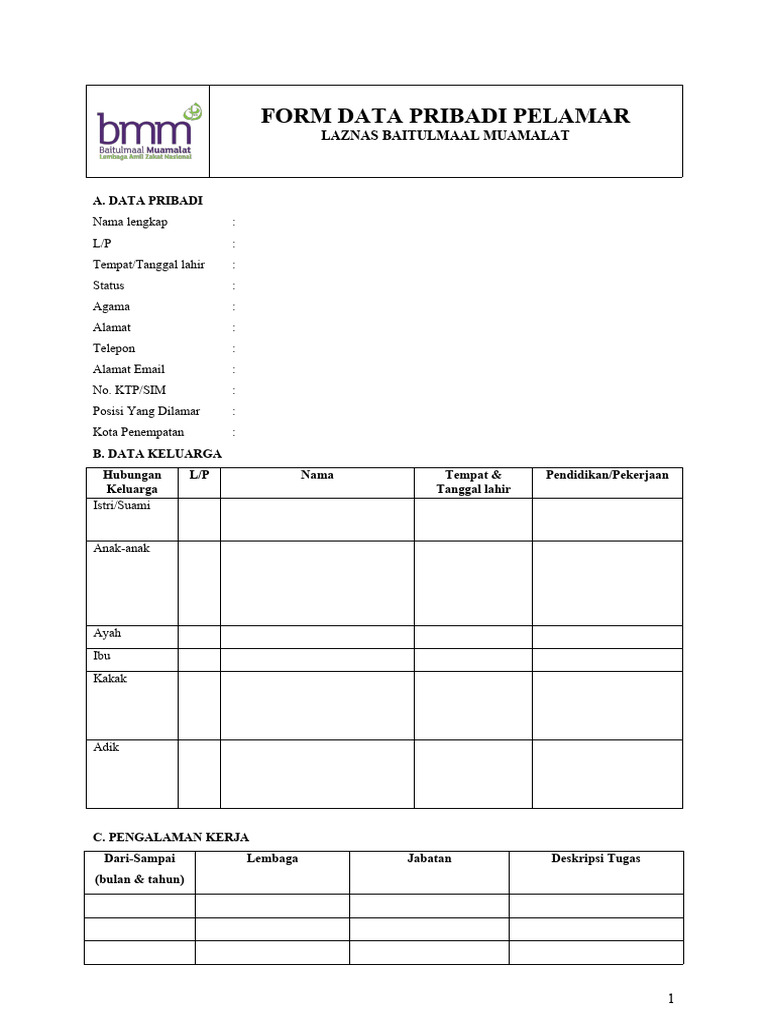 bmm
Baitulmaal Muamalat
Lembaga Amil Zakat Nasional

FORM DATA PRIBADI PELAMAR
LAZNAS BAITULMAAL MUAMALAT

A. DATA PRIBADI
Nama lengkap :
L/P :
Tempat/Tanggal lahir :
Status :
Agama :
Alamat :
Telepon :
Alamat Email :
No. KTP/SIM :
Posisi Yang Dilamar :
Kota Penempatan :

B. DATA KELUARGA

| Hubungan Keluarga | L/P | Nama | Tempat & Tanggal lahir | Pendidikan/Pekerjaan |
|---|---|---|---|---|
| Istri/Suami | | | | |
| Anak-anak | | | | |
| Ayah | | | | |
| Ibu | | | | |
| Kakak | | | | |
| Adik | | | | |

C. PENGALAMAN KERJA

| Dari-Sampai (bulan & tahun) | Lembaga | Jabatan | Deskripsi Tugas |
|---|---|---|---|
| | | | |
| | | | |
| | | | |

1